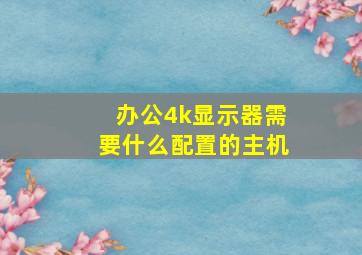 办公4k显示器需要什么配置的主机